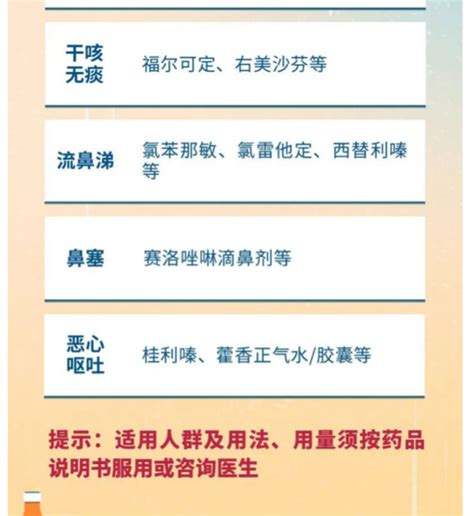 | | |
|---|---|
| 干咳无痰 | 福尔可定、右美沙芬等 |
| 流鼻涕 | 氯苯那敏、氯雷他定、西替利嗪等 |
| 鼻塞 | 赛洛唑啉滴鼻剂等 |
| 恶心呕吐 | 桂利嗪、藿香正气水/胶囊等 |

提示：适用人群及用法、用量须按药品说明书服用或咨询医生